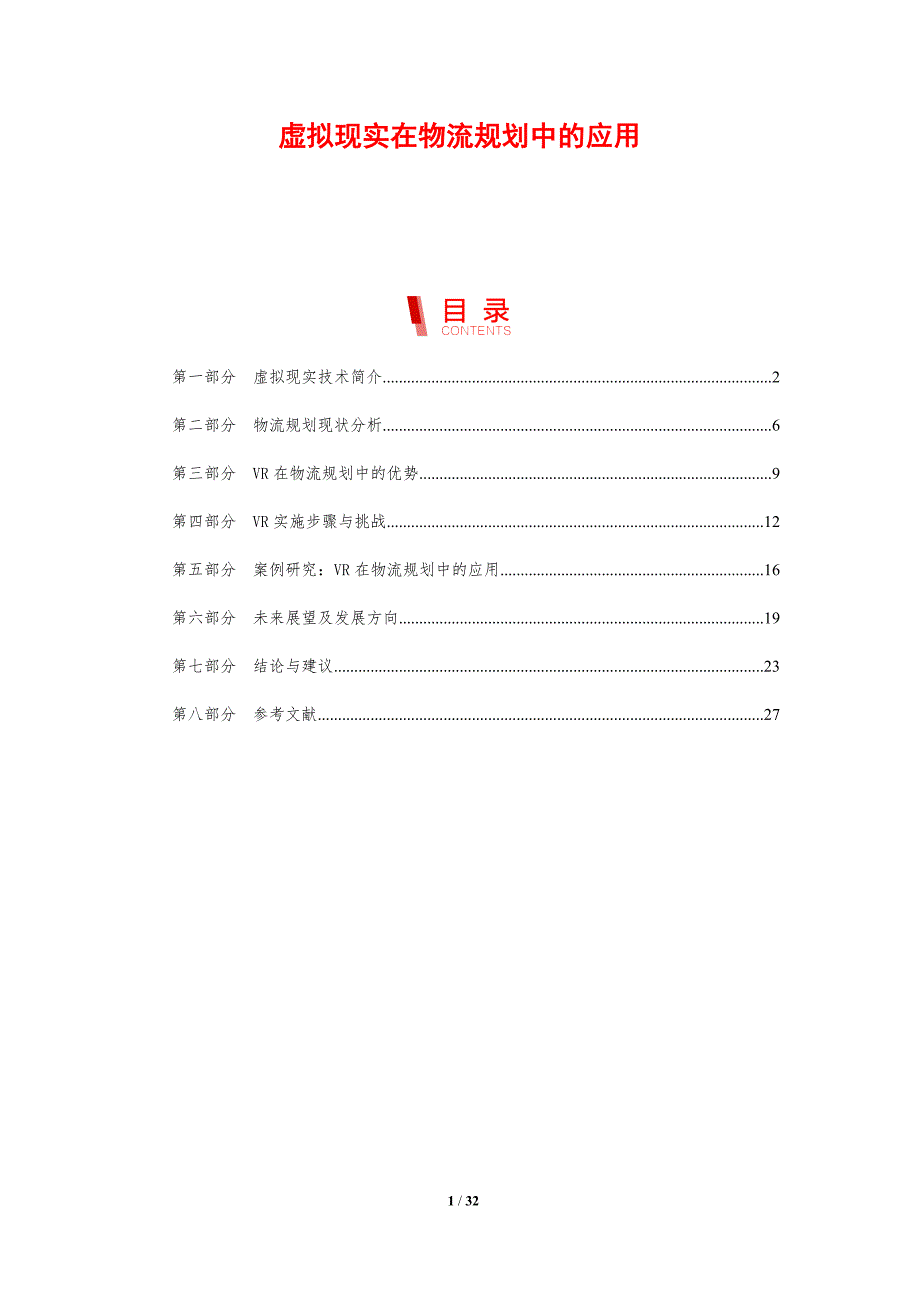 虚拟现实在物流规划中的应用

目录
CONTENTS

第一部分 虚拟现实技术简介 2

第二部分 物流规划现状分析 6

第三部分 VR在物流规划中的优势 9

第四部分 VR实施步骤与挑战 12

第五部分 案例研究：VR在物流规划中的应用 16

第六部分 未来展望及发展方向 19

第七部分 结论与建议 23

第八部分 参考文献 27

1 / 32